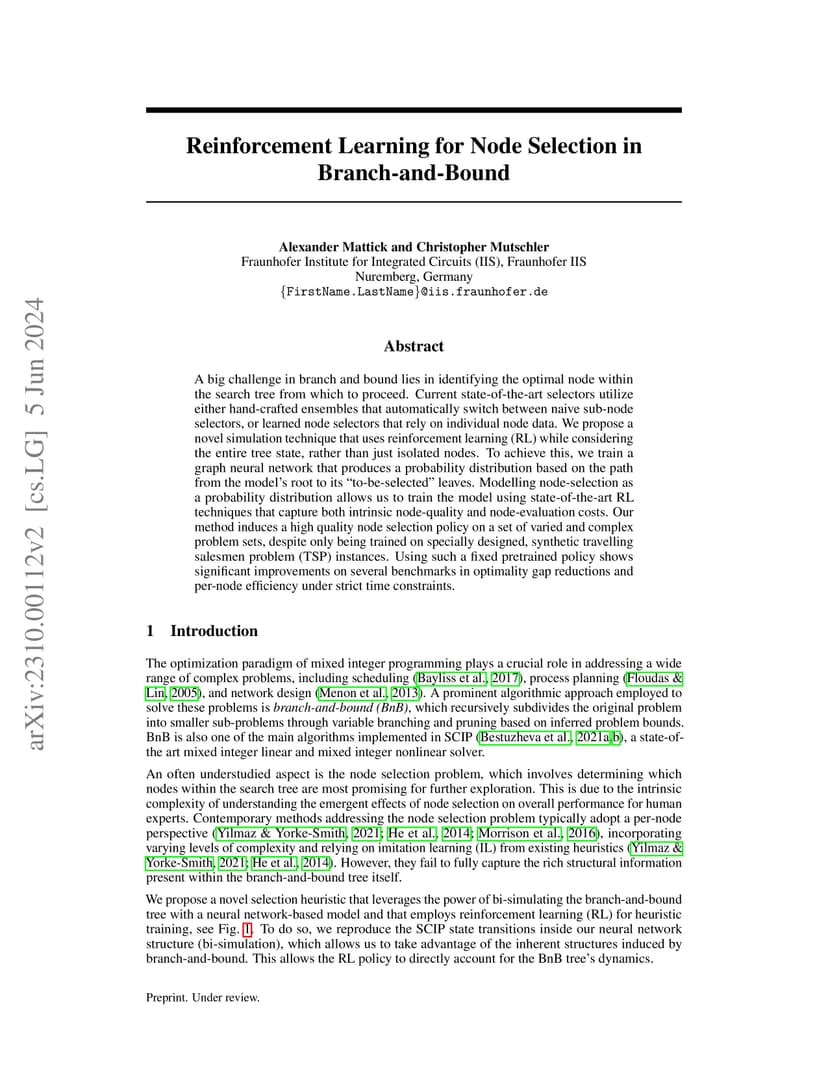 arXiv:2310.00112v2 [cs.LG] 5 Jun 2024

Reinforcement Learning for Node Selection in Branch-and-Bound

Alexander Mattick and Christopher Mutschler
Fraunhofer Institute for Integrated Circuits (IIS), Fraunhofer IIS
Nuremberg, Germany
{FirstName.LastName}@iis.fraunhofer.de

Abstract

A big challenge in branch and bound lies in identifying the optimal node within the search tree from which to proceed. Current state-of-the-art selectors utilize either hand-crafted ensembles that automatically switch between naive sub-node selectors, or learned node selectors that rely on individual node data. We propose a novel simulation technique that uses reinforcement learning (RL) while considering the entire tree state, rather than just isolated nodes. To achieve this, we train a graph neural network that produces a probability distribution based on the path from the model's root to its "to-be-selected" leaves. Modelling node-selection as a probability distribution allows us to train the model using state-of-the-art RL techniques that capture both intrinsic node-quality and node-evaluation costs. Our method induces a high quality node selection policy on a set of varied and complex problem sets, despite only being trained on specially designed, synthetic travelling salesmen problem (TSP) instances. Using such a fixed pretrained policy shows significant improvements on several benchmarks in optimality gap reductions and per-node efficiency under strict time constraints.

1 Introduction

The optimization paradigm of mixed integer programming plays a crucial role in addressing a wide range of complex problems, including scheduling (Bayliss et al., 2017), process planning (Floudas & Lin, 2005), and network design (Menon et al., 2013). A prominent algorithmic approach employed to solve these problems is branch-and-bound (BnB), which recursively subdivides the original problem into smaller sub-problems through variable branching and pruning based on inferred problem bounds. BnB is also one of the main algorithms implemented in SCIP (Bestuzheva et al., 2021a,b), a state-of-the art mixed integer linear and mixed integer nonlinear solver.

An often understudied aspect is the node selection problem, which involves determining which nodes within the search tree are most promising for further exploration. This is due to the intrinsic complexity of understanding the emergent effects of node selection on overall performance for human experts. Contemporary methods addressing the node selection problem typically adopt a per-node perspective (Yilmaz & Yorke-Smith, 2021; He et al., 2014; Morrison et al., 2016), incorporating varying levels of complexity and relying on imitation learning (IL) from existing heuristics (Yilmaz & Yorke-Smith, 2021; He et al., 2014). However, they fail to fully capture the rich structural information present within the branch-and-bound tree itself.

We propose a novel selection heuristic that leverages the power of bi-simulating the branch-and-bound tree with a neural network-based model and that employs reinforcement learning (RL) for heuristic training, see Fig. 1. To do so, we reproduce the SCIP state transitions inside our neural network structure (bi-simulation), which allows us to take advantage of the inherent structures induced by branch-and-bound. This allows the RL policy to directly account for the BnB tree's dynamics.

Preprint. Under review.